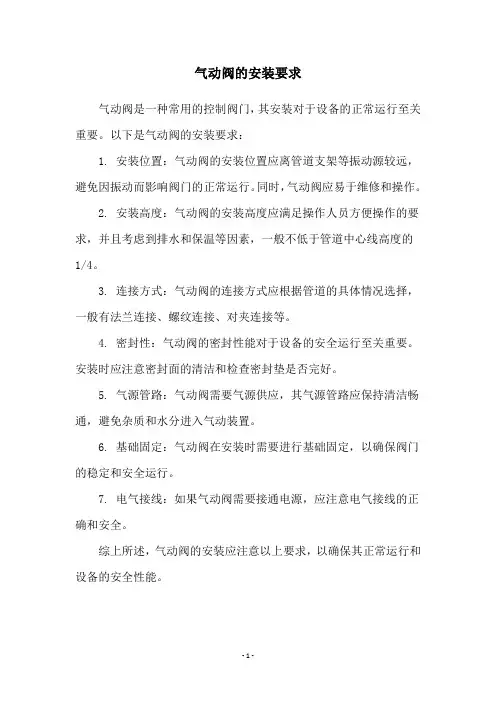 气动阀的安装要求

气动阀是一种常用的控制阀门，其安装对于设备的正常运行至关重要。以下是气动阀的安装要求：

1. 安装位置：气动阀的安装位置应离管道支架等振动源较远，避免因振动而影响阀门的正常运行。同时，气动阀应易于维修和操作。

2. 安装高度：气动阀的安装高度应满足操作人员方便操作的要求，并且考虑到排水和保温等因素，一般不低于管道中心线高度的1/4。

3. 连接方式：气动阀的连接方式应根据管道的具体情况选择，一般有法兰连接、螺纹连接、对夹连接等。

4. 密封性：气动阀的密封性能对于设备的安全运行至关重要。安装时应注意密封面的清洁和检查密封垫是否完好。

5. 气源管路：气动阀需要气源供应，其气源管路应保持清洁畅通，避免杂质和水分进入气动装置。

6. 基础固定：气动阀在安装时需要进行基础固定，以确保阀门的稳定和安全运行。

7. 电气接线：如果气动阀需要接通电源，应注意电气接线的正确和安全。

综上所述，气动阀的安装应注意以上要求，以确保其正常运行和设备的安全性能。

- 1 -